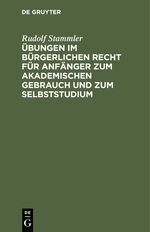 DE GRUYTER

Rudolf Stammler

ÜBUNGEN IM BÜRGERLICHEN RECHT FÜR ANFÄNGER ZUM AKADEMISCHEN GEBRAUCH UND ZUM SELBSTSTUDIUM

DE G